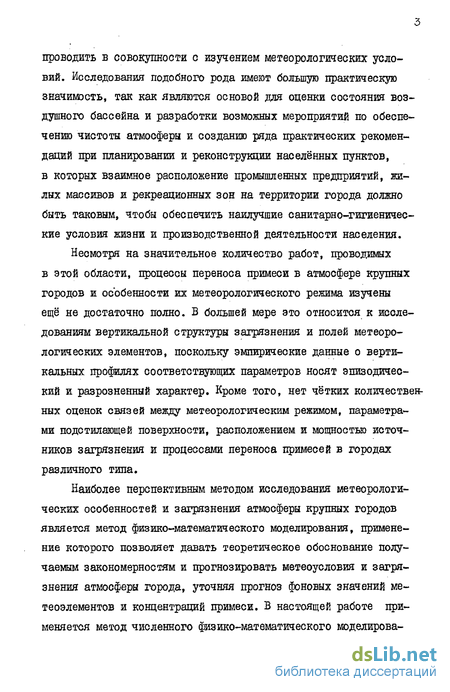 3

проводить в совокупности с изучением метеорологических условий. Исследования подобного рода имеют большую практическую значимость, так как являются основой для оценки состояния воздушного бассейна и разработки возможных мероприятий по обеспечению чистоты атмосферы и созданию ряда практических рекомендаций при планировании и реконструкции населённых пунктов, в которых взаимное расположение промышленных предприятий, жилых массивов и рекреационных зон на территории города должно быть таковым, чтобы обеспечить наилучшие санитарно-гигиенические условия жизни и производственной деятельности населения.

Несмотря на значительное количество работ, проводимых в этой области, процессы переноса примеси в атмосфере крупных городов и особенности их метеорологического режима изучены ещё не достаточно полно. В большей мере это относится к исследованиям вертикальной структуры загрязнения и полей метеорологических элементов, поскольку эмпирические данные о вертикальных профилях соответствующих параметров носят эпизодический и разрозненный характер. Кроме того, нет чётких количественных оценок связей между метеорологическим режимом, параметрами подстилающей поверхности, расположением и мощностью источников загрязнения и процессами переноса примесей в городах различного типа.

Наиболее перспективным методом исследования метеорологических особенностей и загрязнения атмосферы крупных городов является метод физико-математического моделирования, применение которого позволяет давать теоретическое обоснование получаемым закономерностям и прогнозировать метеоусловия и загрязнения атмосферы города, уточняя прогноз фоновых значений метеоэлементов и концентраций примеси. В настоящей работе применяется метод численного физико-математического моделирова-

dsLib.net
библиотека диссертаций